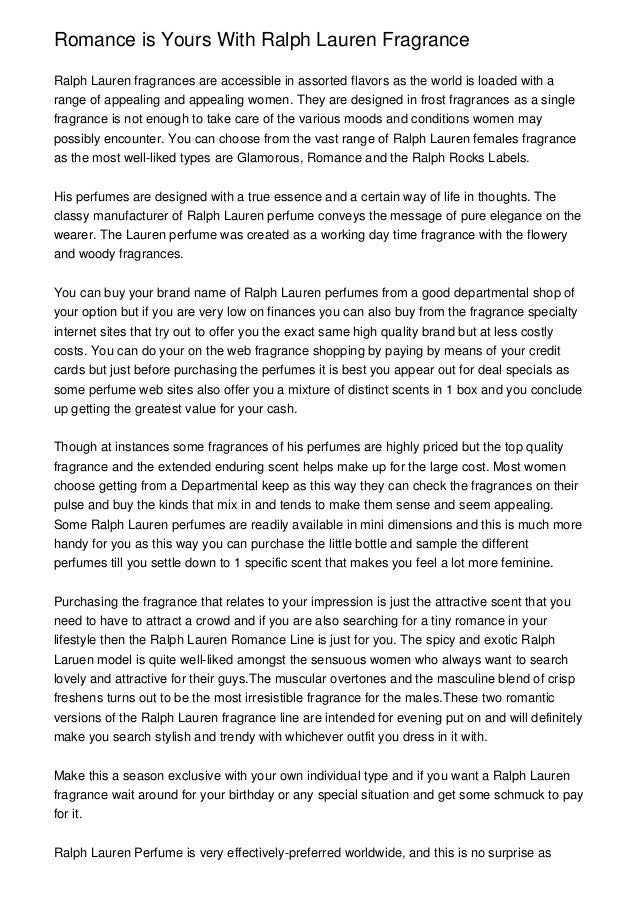 Romance is Yours With Ralph Lauren Fragrance

Ralph Lauren fragrances are accessible in assorted flavors as the world is loaded with a range of appealing and appealing women. They are designed in frost fragrances as a single fragrance is not enough to take care of the various moods and conditions women may possibly encounter. You can choose from the vast range of Ralph Lauren females fragrance as the most well-liked types are Glamorous, Romance and the Ralph Rocks Labels.

His perfumes are designed with a true essence and a certain way of life in thoughts. The classy manufacturer of Ralph Lauren perfume conveys the message of pure elegance on the wearer. The Lauren perfume was created as a working day time fragrance with the flowery and woody fragrances.

You can buy your brand name of Ralph Lauren perfumes from a good departmental shop of your option but if you are very low on finances you can also buy from the fragrance specialty internet sites that try out to offer you the exact same high quality brand but at less costly costs. You can do your on the web fragrance shopping by paying by means of your credit cards but just before purchasing the perfumes it is best you appear out for deal specials as some perfume web sites also offer you a mixture of distinct scents in 1 box and you conclude up getting the greatest value for your cash.

Though at instances some fragrances of his perfumes are highly priced but the top quality fragrance and the extended enduring scent helps make up for the large cost. Most women choose getting from a Departmental keep as this way they can check the fragrances on their pulse and buy the kinds that mix in and tends to make them sense and seem appealing. Some Ralph Lauren perfumes are readily available in mini dimensions and this is much more handy for you as this way you can purchase the little bottle and sample the different perfumes till you settle down to 1 specific scent that makes you feel a lot more feminine.

Purchasing the fragrance that relates to your impression is just the attractive scent that you need to have to attract a crowd and if you are also searching for a tiny romance in your lifestyle then the Ralph Lauren Romance Line is just for you. The spicy and exotic Ralph Laruen model is quite well-liked amongst the sensuous women who always want to search lovely and attractive for their guys.The muscular overtones and the masculine blend of crisp freshens turns out to be the most irresistible fragrance for the males.These two romantic versions of the Ralph Lauren fragrance line are intended for evening put on and will definitely make you search stylish and trendy with whichever outfit you dress in it with.

Make this a season exclusive with your own individual type and if you want a Ralph Lauren fragrance wait around for your birthday or any special situation and get some schmuck to pay for it.

Ralph Lauren Perfume is very effectively-preferred worldwide, and this is no surprise as